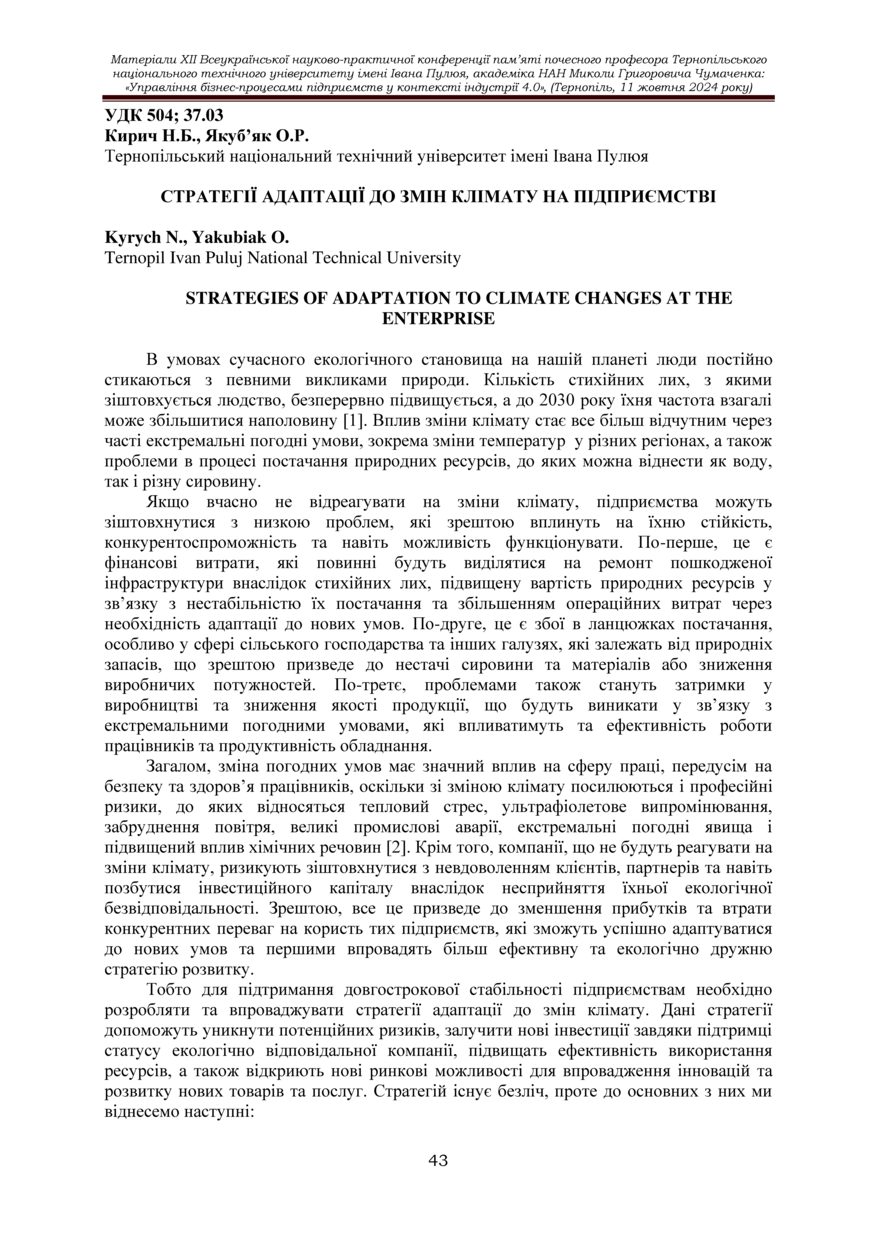 Матеріали XII Всеукраїнської науково-практичної конференції пам'яті почесного професора Тернопільського національного технічного університету імені Івана Пулюя, академіка НАН Миколи Григоровича Чумаченка: «Управління бізнес-процесами підприємств у контексті індустрії 4.0», (Тернопіль, 11 жовтня 2024 року)

УДК 504; 37.03
Кирич Н.Б., Якуб'як О.Р.
Тернопільський національний технічний університет імені Івана Пулюя

СТРАТЕГІЇ АДАПТАЦІЇ ДО ЗМІН КЛІМАТУ НА ПІДПРИЄМСТВІ

Kyrych N., Yakubiak O.
Ternopil Ivan Puluj National Technical University

STRATEGIES OF ADAPTATION TO CLIMATE CHANGES AT THE ENTERPRISE

В умовах сучасного екологічного становища на нашій планеті люди постійно стикаються з певними викликами природи. Кількість стихійних лих, з якими зіштовхується людство, безперервно підвищується, а до 2030 року їхня частота взагалі може збільшитися наполовину [1]. Вплив зміни клімату стає все більш відчутним через часті екстремальні погодні умови, зокрема зміни температур у різних регіонах, а також проблеми в процесі постачання природних ресурсів, до яких можна віднести як воду, так і різну сировину.

Якщо вчасно не відреагувати на зміни клімату, підприємства можуть зіштовхнутися з низкою проблем, які зрештою вплинуть на їхню стійкість, конкурентоспроможність та навіть можливість функціонувати. По-перше, це є фінансові витрати, які повинні будуть виділятися на ремонт пошкодженої інфраструктури внаслідок стихійних лих, підвищену вартість природних ресурсів у зв'язку з нестабільністю їх постачання та збільшенням операційних витрат через необхідність адаптації до нових умов. По-друге, це є збої в ланцюжках постачання, особливо у сфері сільського господарства та інших галузях, які залежать від природніх запасів, що зрештою призведе до нестачі сировини та матеріалів або зниження виробничих потужностей. По-третє, проблемами також стануть затримки у виробництві та зниження якості продукції, що будуть виникати у зв'язку з екстремальними погодними умовами, які впливатимуть та ефективність роботи працівників та продуктивність обладнання.

Загалом, зміна погодних умов має значний вплив на сферу праці, передусім на безпеку та здоров'я працівників, оскільки зі зміною клімату посилюються і професійні ризики, до яких відносяться тепловий стрес, ультрафіолетове випромінювання, забруднення повітря, великі промислові аварії, екстремальні погодні явища і підвищений вплив хімічних речовин [2]. Крім того, компанії, що не будуть реагувати на зміни клімату, ризикують зіштовхнутися з невдоволенням клієнтів, партнерів та навіть позбутися інвестиційного капіталу внаслідок несприйняття їхньої екологічної безвідповідальності. Зрештою, все це призведе до зменшення прибутків та втрати конкурентних переваг на користь тих підприємств, які зможуть успішно адаптуватися до нових умов та першими впровадять більш ефективну та екологічно дружню стратегію розвитку.

Тобто для підтримання довгострокової стабільності підприємствам необхідно розробляти та впроваджувати стратегії адаптації до змін клімату. Дані стратегії допоможуть уникнути потенційних ризиків, залучити нові інвестиції завдяки підтримці статусу екологічно відповідальної компанії, підвищать ефективність використання ресурсів, а також відкриють нові ринкові можливості для впровадження інновацій та розвитку нових товарів та послуг. Стратегій існує безліч, проте до основних з них ми віднесемо наступні:

43